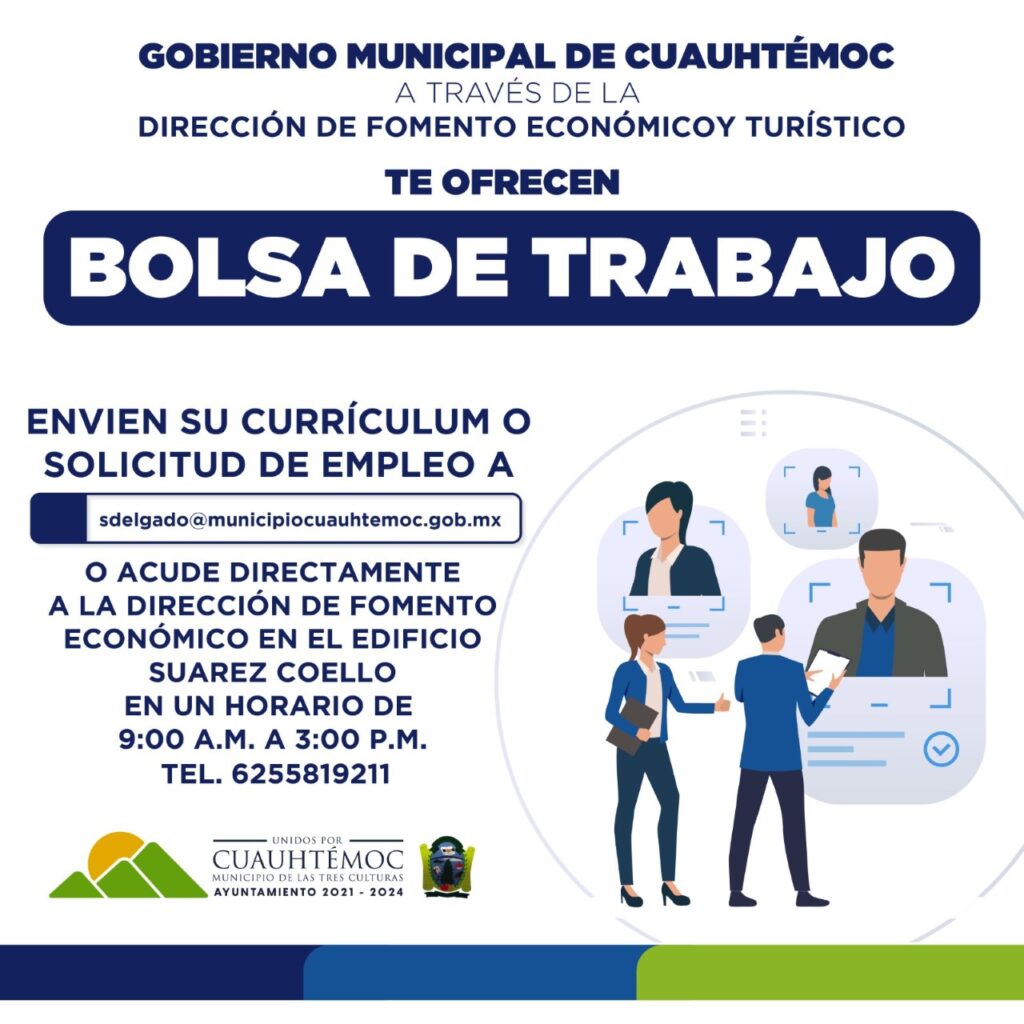 GOBIERNO MUNICIPAL DE CUAUHTÉMOC
A TRAVÉS DE LA
DIRECCIÓN DE FOMENTO ECONÓMICOY TURÍSTICO

TE OFRECEN

BOLSA DE TRABAJO

ENVIEN SU CURRÍCULUM O SOLICITUD DE EMPLEO A

sdelgado@municipiocuauhtemoc.gob.mx

O ACUDE DIRECTAMENTE A LA DIRECCIÓN DE FOMENTO ECONÓMICO EN EL EDIFICIO SUAREZ COELLO EN UN HORARIO DE 9:00 A.M. A 3:00 P.M. TEL. 6255819211

UNIDOS POR
CUAUHTÉMOC
MUNICIPIO DE LAS TRES CULTURAS
AYUNTAMIENTO 2021 - 2024